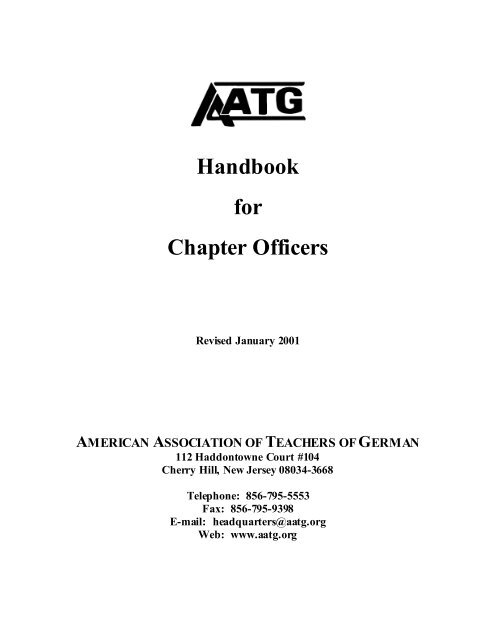 AATG

Handbook

for

Chapter Officers

Revised January 2001

AMERICAN ASSOCIATION OF TEACHERS OF GERMAN
112 Haddontowne Court #104
Cherry Hill, New Jersey 08034-3668

Telephone: 856-795-5553
Fax: 856-795-9398
E-mail: headquarters@aatg.org
Web: www.aatg.org